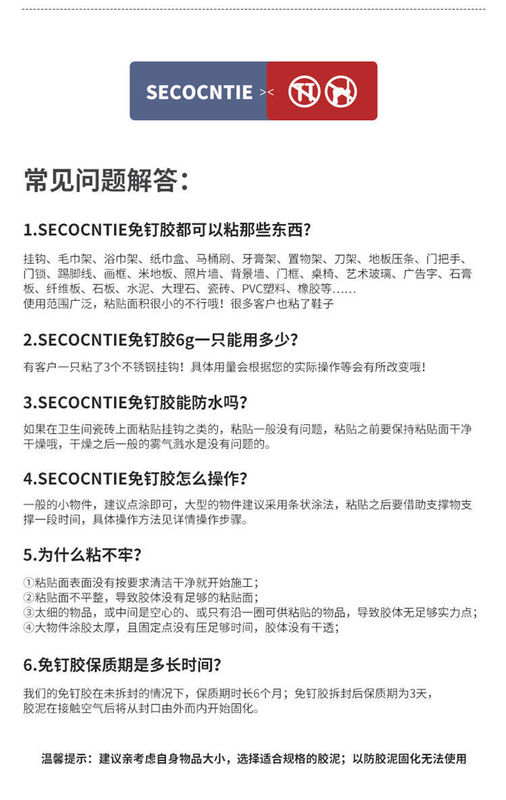 SECOCNTIE ><

常见问题解答：

1.SECOCNTIE免钉胶都可以粘那些东西？

挂钩、毛巾架、浴巾架、纸巾盒、马桶刷、牙膏架、置物架、刀架、地板压条、门把手、门锁、踢脚线、画框、米地板、照片墙、背景墙、门框、桌椅、艺术玻璃、广告字、石膏板、纤维板、石板、水泥、大理石、瓷砖、PVC塑料、橡胶等……
使用范围广泛，粘贴面积很小的不行哦！很多客户也粘了鞋子

2.SECOCNTIE免钉胶6g一只能用多少？

有客户一只粘了3个不锈钢挂钩！具体用量会根据您的实际操作等会有所改变哦！

3.SECOCNTIE免钉胶能防水吗？

如果在卫生间瓷砖上面粘贴挂钩之类的，粘贴一般没有问题，粘贴之前要保持粘贴面干净干燥哦，干燥之后一般的雾气溅水是没有问题的。

4.SECOCNTIE免钉胶怎么操作？

一般的小物件，建议点涂即可，大型的物件建议采用条状涂法，粘贴之后要借助支撑物支撑一段时间，具体操作方法见详情操作步骤。

5.为什么粘不牢？

①粘贴面表面没有按要求清洁干净就开始施工；
②粘贴面不平整，导致胶体没有足够的粘贴面；
③太细的物品，或中间是空心的、或只有沿一圈可供粘贴的物品，导致胶体无足够实力点；
④大物件涂胶太厚，且固定点没有压足够时间，胶体没有干透；

6.免钉胶保质期是多长时间？

我们的免钉胶在未拆封的情况下，保质期时长6个月；免钉胶拆封后保质期为3天，胶泥在接触空气后将从封口由外而内开始固化。

温馨提示：建议亲考虑自身物品大小，选择适合规格的胶泥；以防胶泥固化无法使用